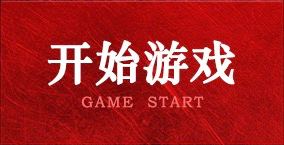 开始游戏

GAME START